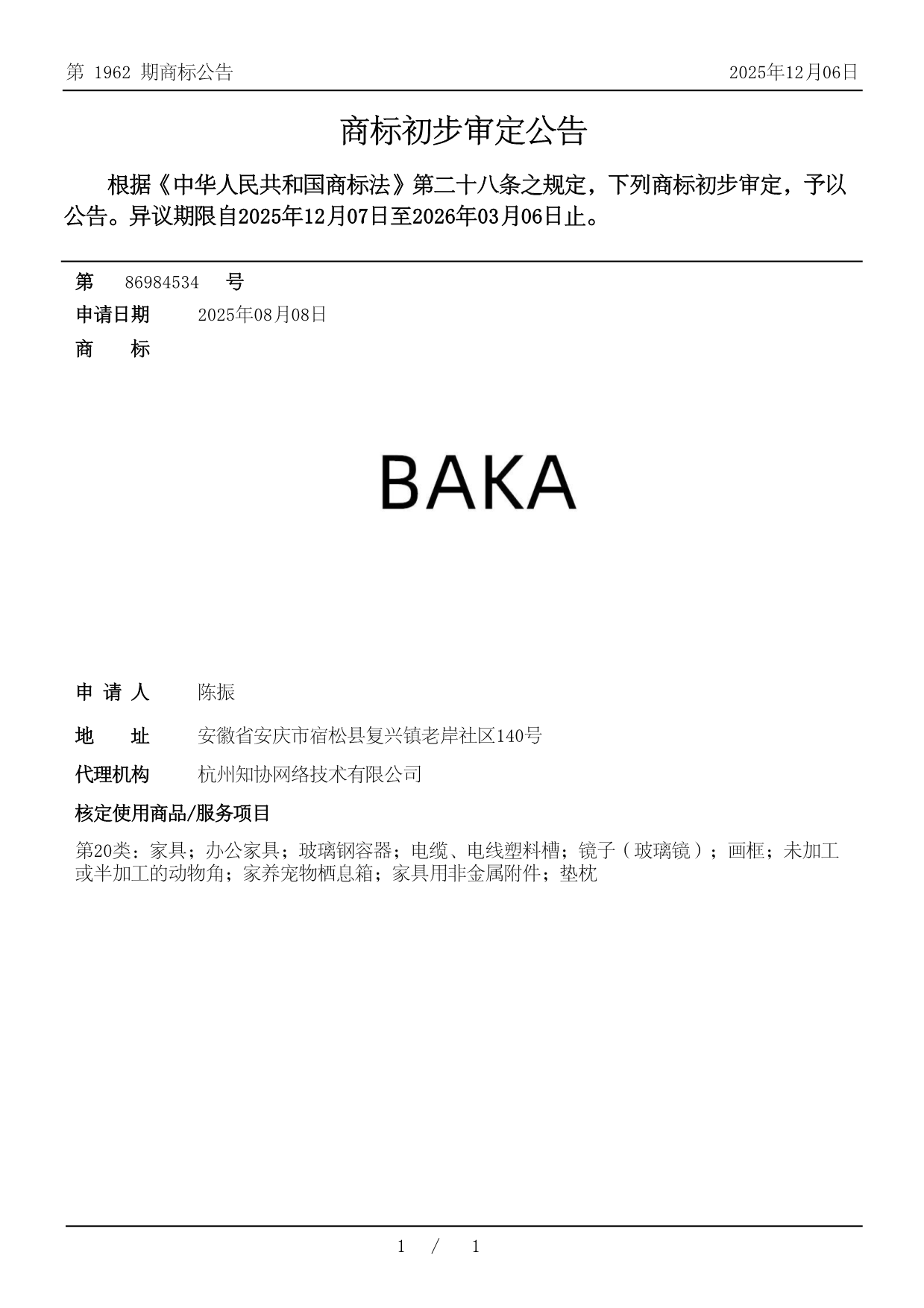 第 1962 期商标公告

2025年12月06日

商标初步审定公告

根据《中华人民共和国商标法》第二十八条之规定，下列商标初步审定，予以公告。异议期限自2025年12月07日至2026年03月06日止。

第 86984534 号

申请日期 2025年08月08日

商 标

BAKA

申 请 人 陈振

地 址 安徽省安庆市宿松县复兴镇老岸社区140号

代理机构 杭州知协网络技术有限公司

核定使用商品/服务项目

第20类：家具；办公家具；玻璃钢容器；电缆、电线塑料槽；镜子（玻璃镜）；画框；未加工或半加工的动物角；家养宠物栖息箱；家具用非金属附件；垫枕

1 / 1